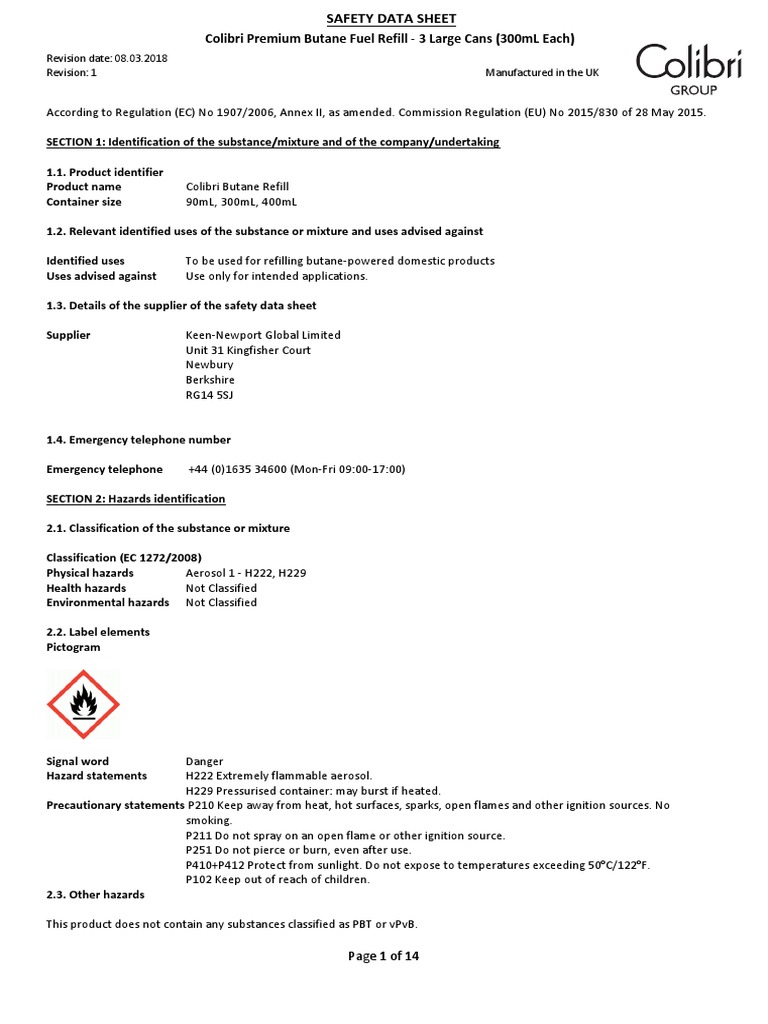 SAFETY DATA SHEET
Colibri Premium Butane Fuel Refill - 3 Large Cans (300mL Each)

Revision date: 08.03.2018
Revision: 1

Manufactured in the UK

Colibri GROUP

According to Regulation (EC) No 1907/2006, Annex II, as amended. Commission Regulation (EU) No 2015/830 of 28 May 2015.

SECTION 1: Identification of the substance/mixture and of the company/undertaking

1.1. Product identifier
Product name Colibri Butane Refill
Container size 90mL, 300mL, 400mL

1.2. Relevant identified uses of the substance or mixture and uses advised against

Identified uses To be used for refilling butane-powered domestic products
Uses advised against Use only for intended applications.

1.3. Details of the supplier of the safety data sheet

Supplier Keen-Newport Global Limited
Unit 31 Kingfisher Court
Newbury
Berkshire
RG14 5SJ

1.4. Emergency telephone number

Emergency telephone +44 (0)1635 34600 (Mon-Fri 09:00-17:00)

SECTION 2: Hazards identification

2.1. Classification of the substance or mixture

Classification (EC 1272/2008)
Physical hazards Aerosol 1 - H222, H229
Health hazards Not Classified
Environmental hazards Not Classified

2.2. Label elements
Pictogram

Signal word Danger
Hazard statements H222 Extremely flammable aerosol.
H229 Pressurised container: may burst if heated.
Precautionary statements P210 Keep away from heat, hot surfaces, sparks, open flames and other ignition sources. No smoking.
P211 Do not spray on an open flame or other ignition source.
P251 Do not pierce or burn, even after use.
P410+P412 Protect from sunlight. Do not expose to temperatures exceeding 50°C/122°F.
P102 Keep out of reach of children.
2.3. Other hazards

This product does not contain any substances classified as PBT or vPvB.

Page 1 of 14